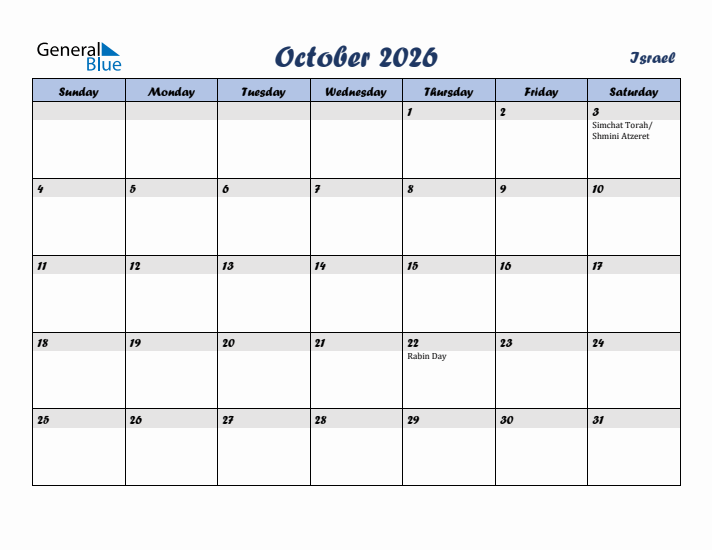 General Blue

October 2026

Israel

| Sunday | Monday | Tuesday | Wednesday | Thursday | Friday | Saturday |
|---|---|---|---|---|---|---|
| | | | | 1 | 2 | 3 Simchat Torah/ Shmini Atzeret |
| 4 | 5 | 6 | 7 | 8 | 9 | 10 |
| 11 | 12 | 13 | 14 | 15 | 16 | 17 |
| 18 | 19 | 20 | 21 | 22 Rabin Day | 23 | 24 |
| 25 | 26 | 27 | 28 | 29 | 30 | 31 |